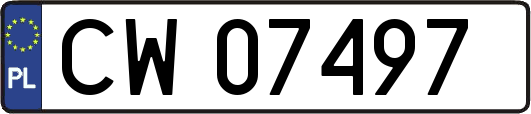 PL
CW 07497